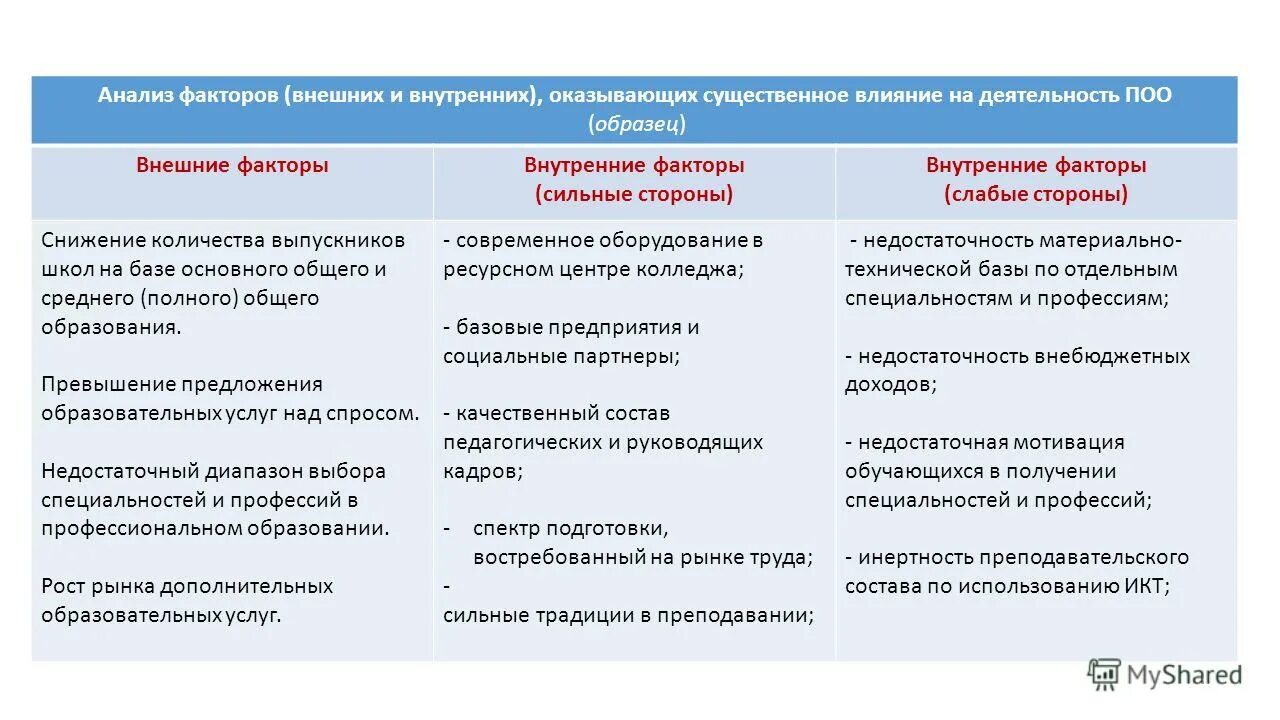 Анализ факторов (внешних и внутренних), оказывающих существенное влияние на деятельность ПОО (образец)

| Внешние факторы | Внутренние факторы (сильные стороны) | Внутренние факторы (слабые стороны) |
|---|---|---|
| Снижение количества выпускников школ на базе основного общего и среднего (полного) общего образования. Превышение предложения образовательных услуг над спросом. Недостаточный диапазон выбора специальностей и профессий в профессиональном образовании. Рост рынка дополнительных образовательных услуг. | - современное оборудование в ресурсном центре колледжа; - базовые предприятия и социальные партнеры; - качественный состав педагогических и руководящих кадров; - спектр подготовки, востребованный на рынке труда; - сильные традиции в преподавании; | - недостаточность материально-технической базы по отдельным специальностям и профессиям; - недостаточность внебюджетных доходов; - недостаточная мотивация обучающихся в получении специальностей и профессий; - инертность преподавательского состава по использованию ИКТ; |

MyShared